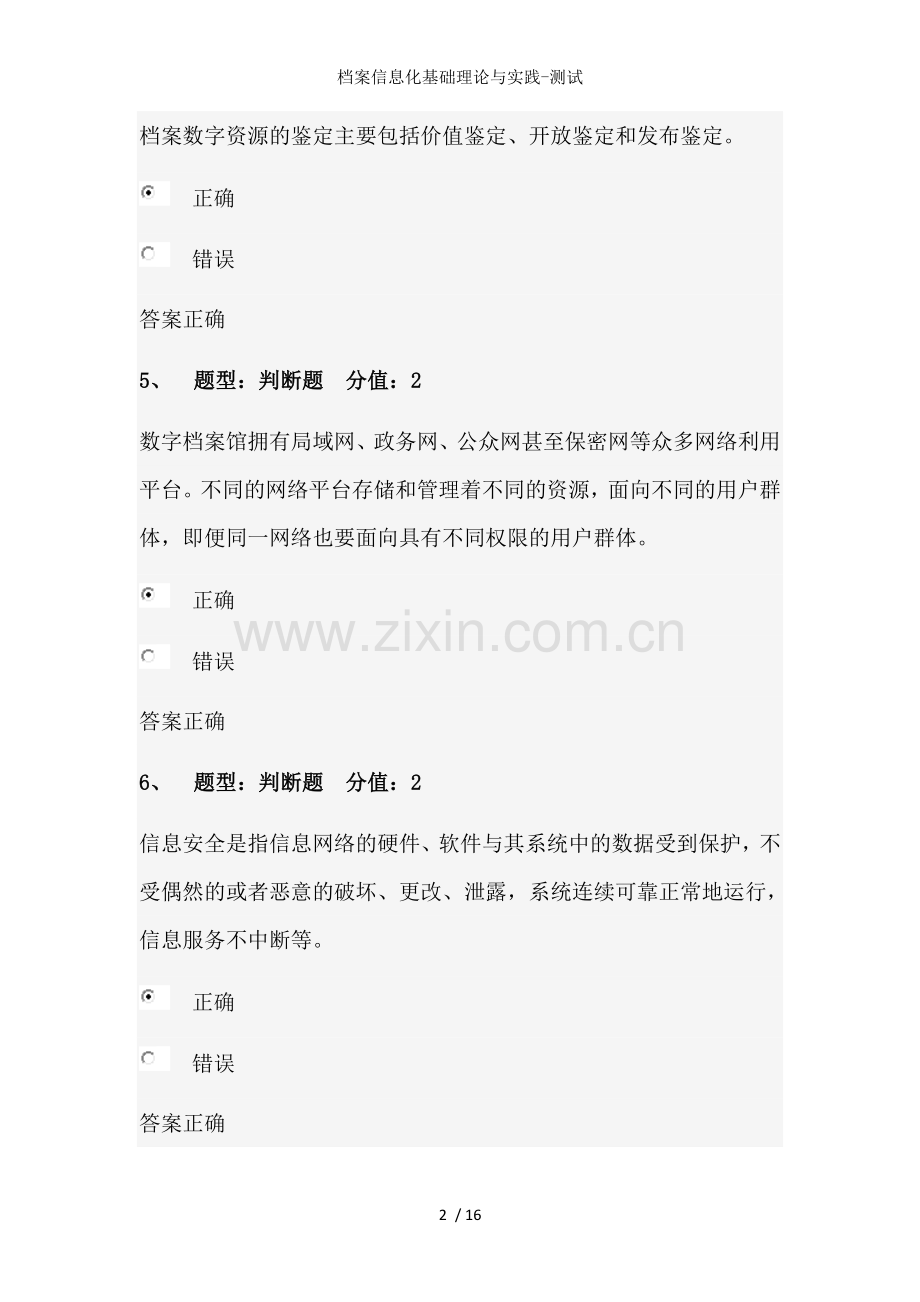 档案信息化基础理论与实践-测试

档案数字资源的鉴定主要包括价值鉴定、开放鉴定和发布鉴定。

正确

错误

答案正确

5、 题型：判断题 分值：2

数字档案馆拥有局域网、政务网、公众网甚至保密网等众多网络利用平台。不同的网络平台存储和管理着不同的资源，面向不同的用户群体，即便同一网络也要面向具有不同权限的用户群体。

正确

www.zixin.com.cn

错误

答案正确

6、 题型：判断题 分值：2

信息安全是指信息网络的硬件、软件与其系统中的数据受到保护，不受偶然的或者恶意的破坏、更改、泄露，系统连续可靠正常地运行，信息服务不中断等。

正确

错误

答案正确

2 / 16